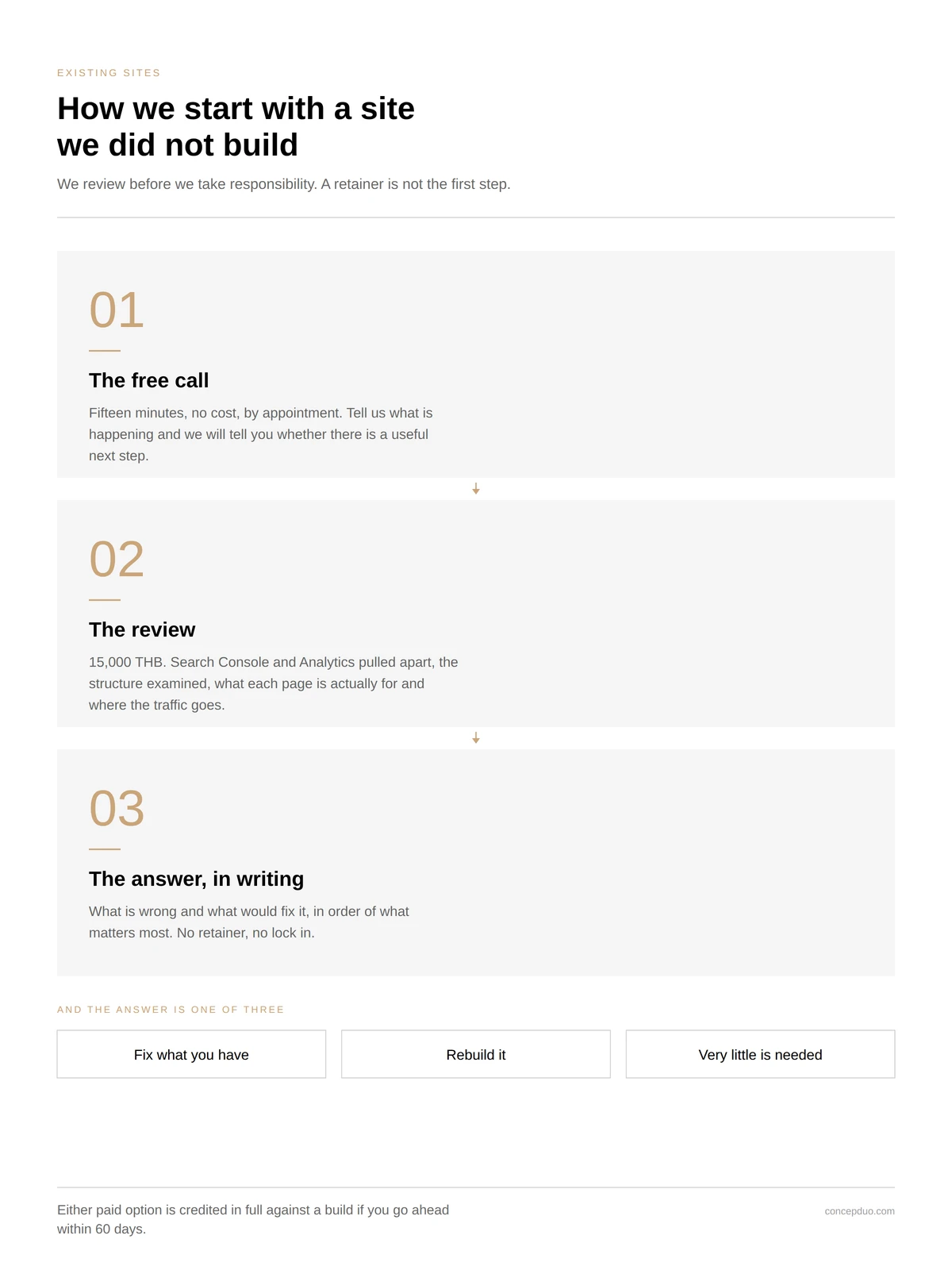 EXISTING SITES

How we start with a site we did not build

We review before we take responsibility. A retainer is not the first step.

01

The free call

Fifteen minutes, no cost, by appointment. Tell us what is happening and we will tell you whether there is a useful next step.

02

The review

15,000 THB. Search Console and Analytics pulled apart, the structure examined, what each page is actually for and where the traffic goes.

03

The answer, in writing

What is wrong and what would fix it, in order of what matters most. No retainer, no lock in.

AND THE ANSWER IS ONE OF THREE

Fix what you have

Rebuild it

Very little is needed

Either paid option is credited in full against a build if you go ahead within 60 days.

concepduo.com